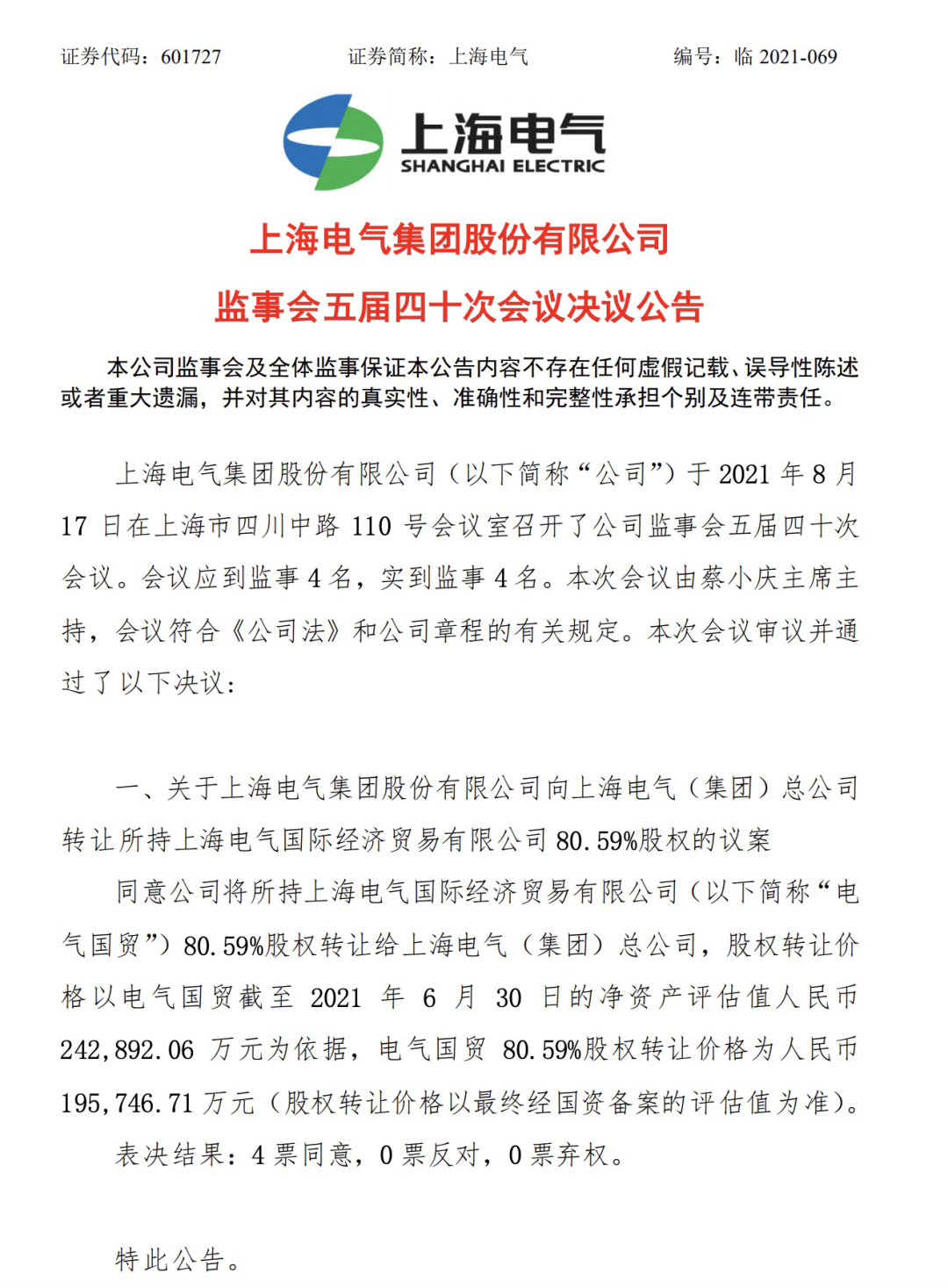 证券代码：601727　　证券简称：上海电气　　编号：临 2021-069

上海电气
SHANGHAI ELECTRIC

上海电气集团股份有限公司

监事会五届四十次会议决议公告

本公司监事会及全体监事保证本公告内容不存在任何虚假记载、误导性陈述或者重大遗漏，并对其内容的真实性、准确性和完整性承担个别及连带责任。

上海电气集团股份有限公司（以下简称“公司”）于 2021 年 8 月 17 日在上海市四川中路 110 号会议室召开了公司监事会五届四十次会议。会议应到监事 4 名，实到监事 4 名。本次会议由蔡小庆主席主持，会议符合《公司法》和公司章程的有关规定。本次会议审议并通过了以下决议：

一、关于上海电气集团股份有限公司向上海电气（集团）总公司转让所持上海电气国际经济贸易有限公司 80.59%股权的议案

同意公司将所持上海电气国际经济贸易有限公司（以下简称“电气国贸”）80.59%股权转让给上海电气（集团）总公司，股权转让价格以电气国贸截至 2021 年 6 月 30 日的净资产评估值人民币 242,892.06 万元为依据，电气国贸 80.59%股权转让价格为人民币 195,746.71 万元（股权转让价格以最终经国资备案的评估值为准）。

表决结果：4 票同意，0 票反对，0 票弃权。

特此公告。